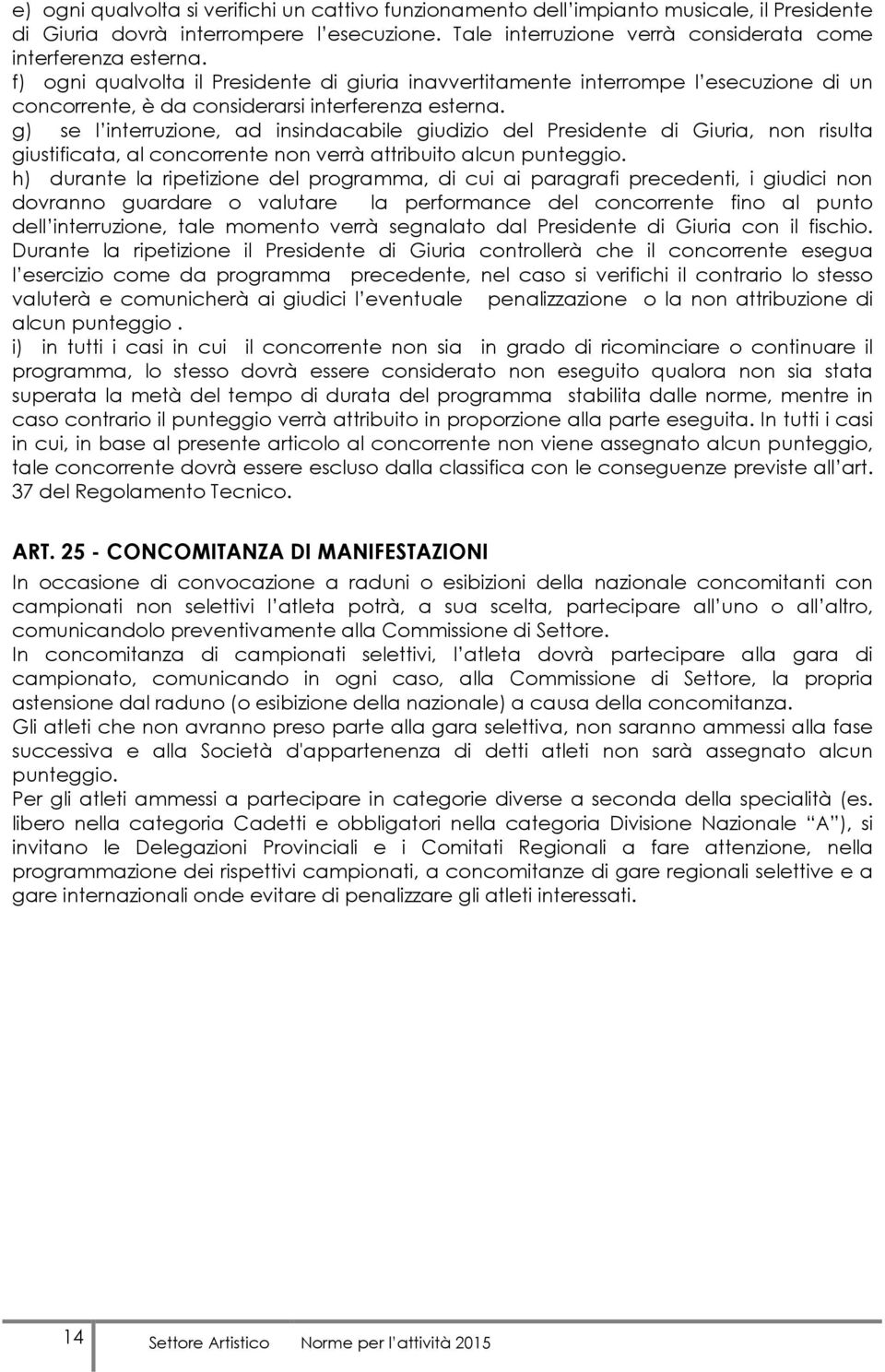 e) ogni qualvolta si verifichi un cattivo funzionamento dell'impianto musicale, il Presidente di Giuria dovrà interrompere l'esecuzione. Tale interruzione verrà considerata come interferenza esterna.
f) ogni qualvolta il Presidente di giuria inavvertitamente interrompe l'esecuzione di un concorrente, è da considerarsi interferenza esterna.
g) se l'interruzione, ad insindacabile giudizio del Presidente di Giuria, non risulta giustificata, al concorrente non verrà attribuito alcun punteggio.
h) durante la ripetizione del programma, di cui ai paragrafi precedenti, i giudici non dovranno guardare o valutare la performance del concorrente fino al punto dell'interruzione, tale momento verrà segnalato dal Presidente di Giuria con il fischio. Durante la ripetizione il Presidente di Giuria controllerà che il concorrente esegua l'esercizio come da programma precedente, nel caso si verifichi il contrario lo stesso valuterà e comunicherà ai giudici l'eventuale penalizzazione o la non attribuzione di alcun punteggio .
i) in tutti i casi in cui il concorrente non sia in grado di ricominciare o continuare il programma, lo stesso dovrà essere considerato non eseguito qualora non sia stata superata la metà del tempo di durata del programma stabilita dalle norme, mentre in caso contrario il punteggio verrà attribuito in proporzione alla parte eseguita. In tutti i casi in cui, in base al presente articolo al concorrente non viene assegnato alcun punteggio, tale concorrente dovrà essere escluso dalla classifica con le conseguenze previste all'art. 37 del Regolamento Tecnico.

ART. 25 - CONCOMITANZA DI MANIFESTAZIONI

In occasione di convocazione a raduni o esibizioni della nazionale concomitanti con campionati non selettivi l'atleta potrà, a sua scelta, partecipare all'uno o all'altro, comunicandolo preventivamente alla Commissione di Settore.
In concomitanza di campionati selettivi, l'atleta dovrà partecipare alla gara di campionato, comunicando in ogni caso, alla Commissione di Settore, la propria astensione dal raduno (o esibizione della nazionale) a causa della concomitanza.
Gli atleti che non avranno preso parte alla gara selettiva, non saranno ammessi alla fase successiva e alla Società d'appartenenza di detti atleti non sarà assegnato alcun punteggio.
Per gli atleti ammessi a partecipare in categorie diverse a seconda della specialità (es. libero nella categoria Cadetti e obbligatori nella categoria Divisione Nazionale "A"), si invitano le Delegazioni Provinciali e i Comitati Regionali a fare attenzione, nella programmazione dei rispettivi campionati, a concomitanze di gare regionali selettive e a gare internazionali onde evitare di penalizzare gli atleti interessati.

14 Settore Artistico Norme per l'attività 2015